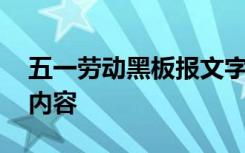 五一劳动黑板报文字内容